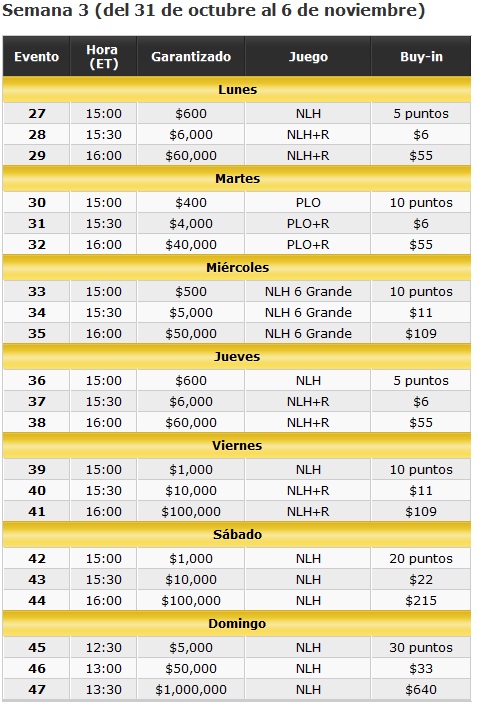 Semana 3 (del 31 de octubre al 6 de noviembre)

| Evento | Hora (ET) | Garantizado | Juego | Buy-in |
|---|---|---|---|---|
| Lunes | | | | |
| 27 | 15:00 | \$600 | NLH | 5 puntos |
| 28 | 15:30 | \$6,000 | NLH+R | \$6 |
| 29 | 16:00 | \$60,000 | NLH+R | \$55 |
| Martes | | | | |
| 30 | 15:00 | \$400 | PLO | 10 puntos |
| 31 | 15:30 | \$4,000 | PLO+R | \$6 |
| 32 | 16:00 | \$40,000 | PLO+R | \$55 |
| Miércoles | | | | |
| 33 | 15:00 | \$500 | NLH 6 Grande | 10 puntos |
| 34 | 15:30 | \$5,000 | NLH 6 Grande | \$11 |
| 35 | 16:00 | \$50,000 | NLH 6 Grande | \$109 |
| Jueves | | | | |
| 36 | 15:00 | \$600 | NLH | 5 puntos |
| 37 | 15:30 | \$6,000 | NLH+R | \$6 |
| 38 | 16:00 | \$60,000 | NLH+R | \$55 |
| Viernes | | | | |
| 39 | 15:00 | \$1,000 | NLH | 10 puntos |
| 40 | 15:30 | \$10,000 | NLH+R | \$11 |
| 41 | 16:00 | \$100,000 | NLH+R | \$109 |
| Sábado | | | | |
| 42 | 15:00 | \$1,000 | NLH | 20 puntos |
| 43 | 15:30 | \$10,000 | NLH | \$22 |
| 44 | 16:00 | \$100,000 | NLH | \$215 |
| Domingo | | | | |
| 45 | 12:30 | \$5,000 | NLH | 30 puntos |
| 46 | 13:00 | \$50,000 | NLH | \$33 |
| 47 | 13:30 | \$1,000,000 | NLH | \$640 |